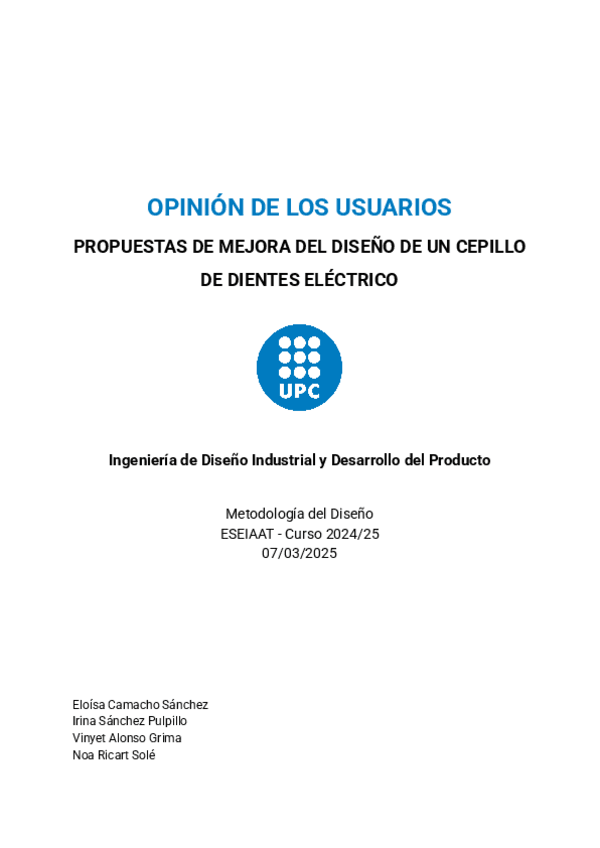 OPINIÓN DE LOS USUARIOS

PROPUESTAS DE MEJORA DEL DISEÑO DE UN CEPILLO DE DIENTES ELÉCTRICO

UPC

Ingeniería de Diseño Industrial y Desarrollo del Producto

Metodología del Diseño
ESEIAAT - Curso 2024/25
07/03/2025

Eloísa Camacho Sánchez
Irina Sánchez Pulpillo
Vinyet Alonso Grima
Noa Ricart Solé